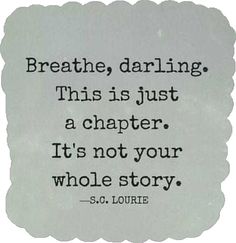 Breathe, darling. This is just a chapter. It's not your whole story.

—S.C. LOURIE